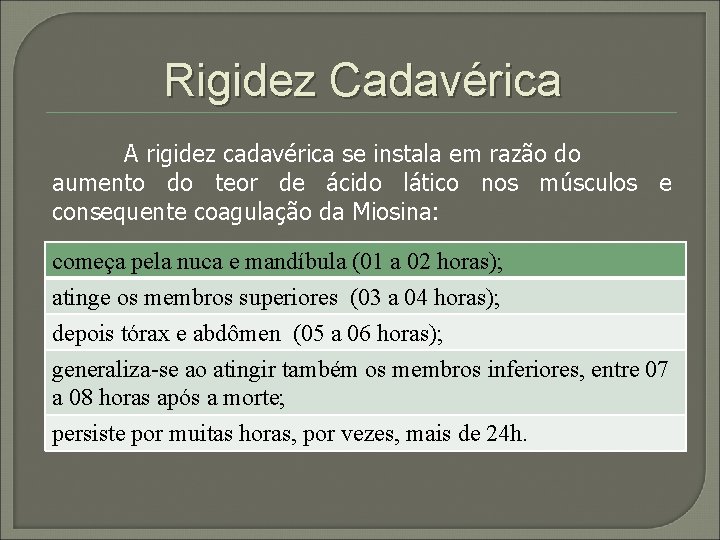 Rigidez Cadavérica

A rigidez cadavérica se instala em razão do aumento do teor de ácido lático nos músculos e consequente coagulação da Miosina:

| começa pela nuca e mandíbula (01 a 02 horas); |
|---|
| atinge os membros superiores (03 a 04 horas); |
| depois tórax e abdômen (05 a 06 horas); |
| generaliza-se ao atingir também os membros inferiores, entre 07 a 08 horas após a morte; |
| persiste por muitas horas, por vezes, mais de 24h. |